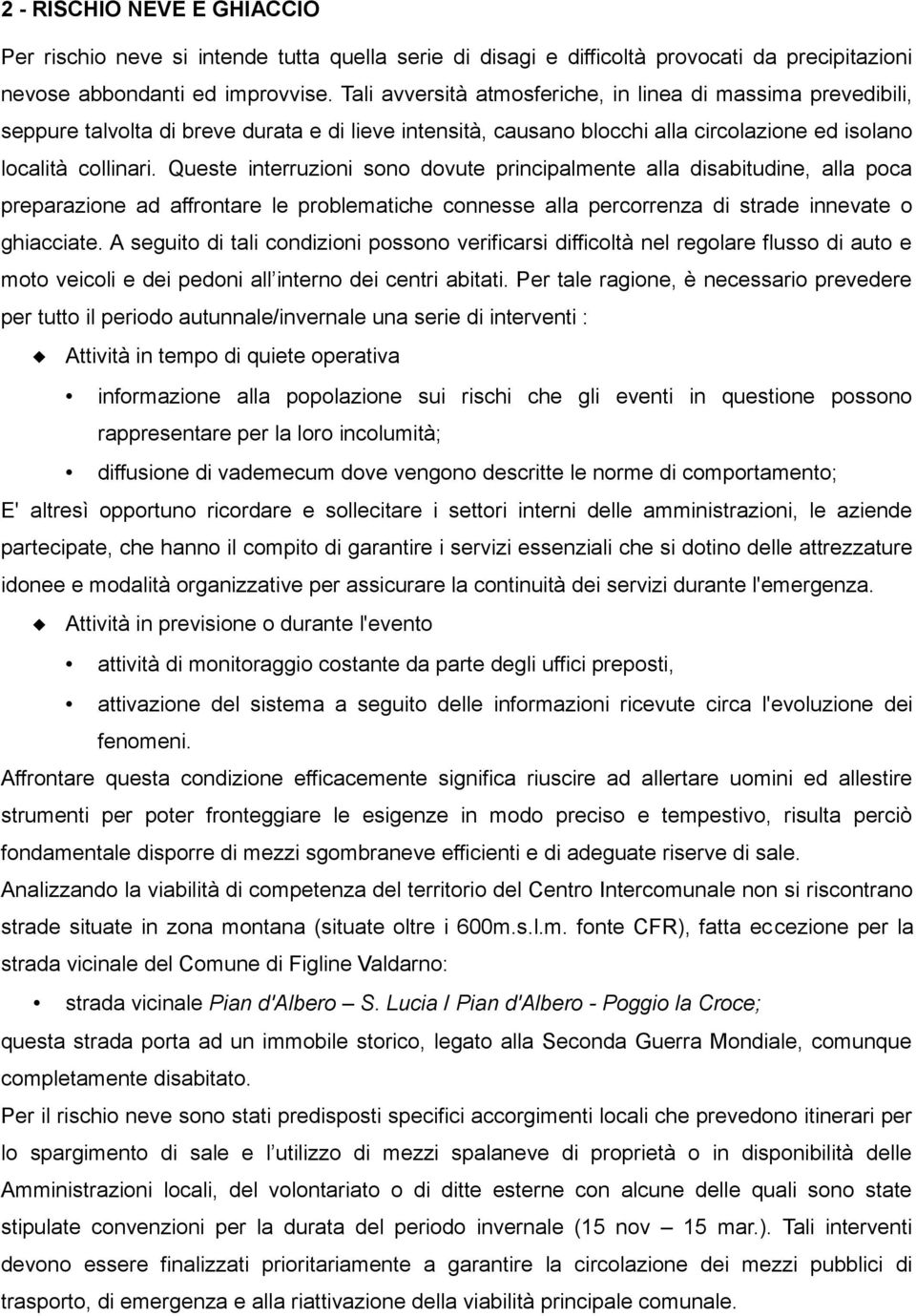 2 - RISCHIO NEVE E GHIACCIO

Per rischio neve si intende tutta quella serie di disagi e difficoltà provocati da precipitazioni nevose abbondanti ed improvvise. Tali avversità atmosferiche, in linea di massima prevedibili, seppure talvolta di breve durata e di lieve intensità, causano blocchi alla circolazione ed isolano località collinari. Queste interruzioni sono dovute principalmente alla disabitudine, alla poca preparazione ad affrontare le problematiche connesse alla percorrenza di strade innevate o ghiacciate. A seguito di tali condizioni possono verificarsi difficoltà nel regolare flusso di auto e moto veicoli e dei pedoni all interno dei centri abitati. Per tale ragione, è necessario prevedere per tutto il periodo autunnale/invernale una serie di interventi :

Attività in tempo di quiete operativa

• informazione alla popolazione sui rischi che gli eventi in questione possono rappresentare per la loro incolumità;

• diffusione di vademecum dove vengono descritte le norme di comportamento;

E' altresì opportuno ricordare e sollecitare i settori interni delle amministrazioni, le aziende partecipate, che hanno il compito di garantire i servizi essenziali che si dotino delle attrezzature idonee e modalità organizzative per assicurare la continuità dei servizi durante l'emergenza.

Attività in previsione o durante l'evento

• attività di monitoraggio costante da parte degli uffici preposti,

• attivazione del sistema a seguito delle informazioni ricevute circa l'evoluzione dei fenomeni.

Affrontare questa condizione efficacemente significa riuscire ad allertare uomini ed allestire strumenti per poter fronteggiare le esigenze in modo preciso e tempestivo, risulta perciò fondamentale disporre di mezzi sgombraneve efficienti e di adeguate riserve di sale.

Analizzando la viabilità di competenza del territorio del Centro Intercomunale non si riscontrano strade situate in zona montana (situate oltre i 600m.s.l.m. fonte CFR), fatta eccezione per la strada vicinale del Comune di Figline Valdarno:

• strada vicinale Pian d'Albero – S. Lucia / Pian d'Albero - Poggio la Croce;

questa strada porta ad un immobile storico, legato alla Seconda Guerra Mondiale, comunque completamente disabitato.

Per il rischio neve sono stati predisposti specifici accorgimenti locali che prevedono itinerari per lo spargimento di sale e l utilizzo di mezzi spalaneve di proprietà o in disponibilità delle Amministrazioni locali, del volontariato o di ditte esterne con alcune delle quali sono state stipulate convenzioni per la durata del periodo invernale (15 nov – 15 mar.). Tali interventi devono essere finalizzati prioritariamente a garantire la circolazione dei mezzi pubblici di trasporto, di emergenza e alla riattivazione della viabilità principale comunale.